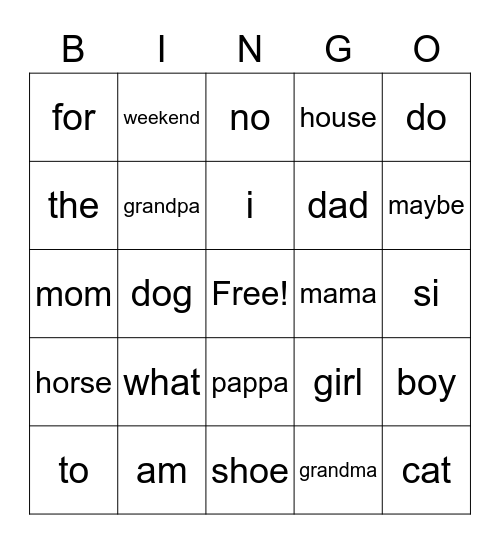 | B | I | N | G | O |
|---|---|---|---|---|
| for | weekend | no | house | do |
| the | grandpa | i | dad | maybe |
| mom | dog | Free! | mama | si |
| horse | what | pappa | girl | boy |
| to | am | shoe | grandma | cat |